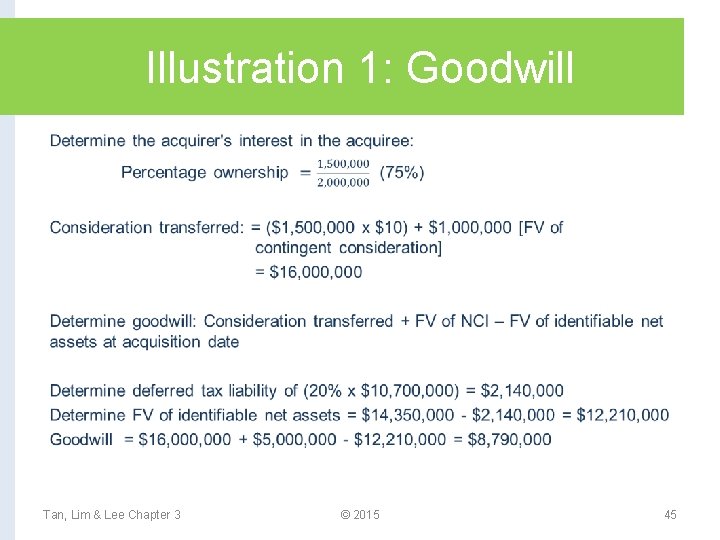 Illustration 1: Goodwill

Determine the acquirer's interest in the acquiree:

Percentage ownership $= \frac{1,500,000}{2,000,000}$ (75%)

Consideration transferred: = (\$1,500,000 x \$10) + \$1,000,000 [FV of contingent consideration]
= \$16,000,000

Determine goodwill: Consideration transferred + FV of NCI – FV of identifiable net assets at acquisition date

Determine deferred tax liability of (20% x \$10,700,000) = \$2,140,000
Determine FV of identifiable net assets = \$14,350,000 - \$2,140,000 = \$12,210,000
Goodwill = \$16,000,000 + \$5,000,000 - \$12,210,000 = \$8,790,000

Tan, Lim & Lee Chapter 3

© 2015

45